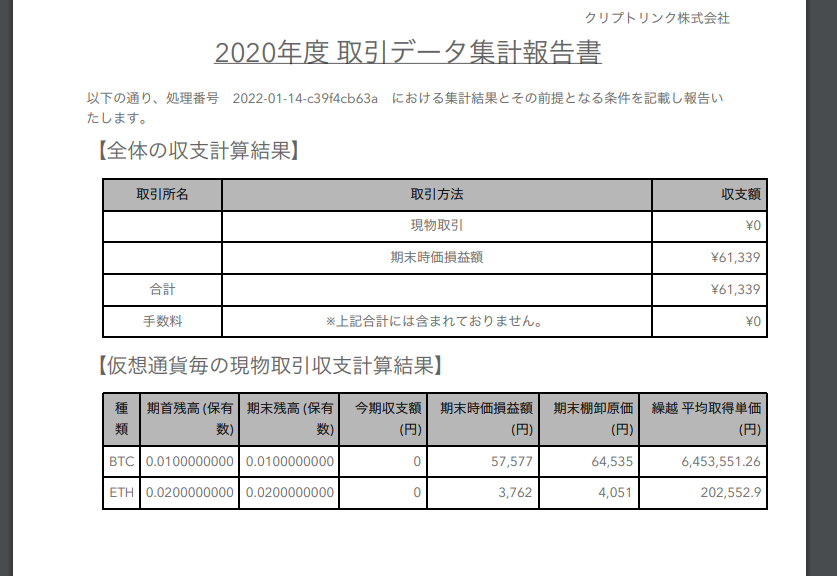 クリプトリンク株式会社

2020年度 取引データ集計報告書

以下の通り、処理番号　2022-01-14-c39f4cb63a　における集計結果とその前提となる条件を記載し報告いたします。

【全体の収支計算結果】

| 取引所名 | 取引方法 | 収支額 |
|---|---|---|
| | 現物取引 | ¥0 |
| | 期末時価損益額 | ¥61,339 |
| 合計 | | ¥61,339 |
| 手数料 | ※上記合計には含まれておりません。 | ¥0 |

【仮想通貨毎の現物取引収支計算結果】

| 種類 | 期首残高 (保有数) | 期末残高 (保有数) | 今期収支額 (円) | 期末時価損益額 (円) | 期末棚卸原価 (円) | 繰越 平均取得単価 (円) |
|---|---|---|---|---|---|---|
| BTC | 0.0100000000 | 0.0100000000 | 0 | 57,577 | 64,535 | 6,453,551.26 |
| ETH | 0.0200000000 | 0.0200000000 | 0 | 3,762 | 4,051 | 202,552.9 |